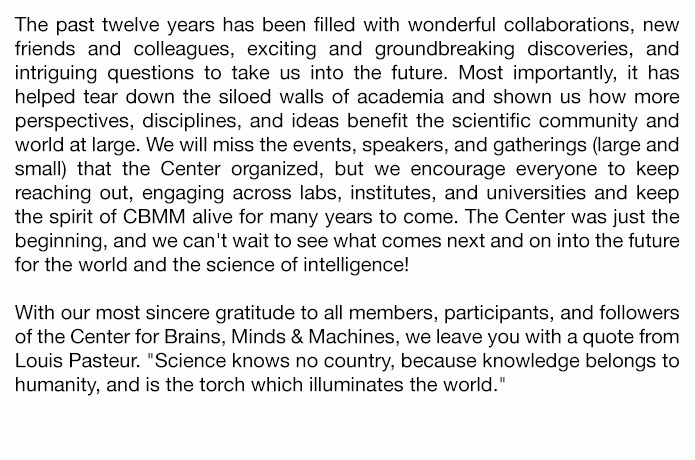 The past twelve years has been filled with wonderful collaborations, new friends and colleagues, exciting and groundbreaking discoveries, and intriguing questions to take us into the future. Most importantly, it has helped tear down the siloed walls of academia and shown us how more perspectives, disciplines, and ideas benefit the scientific community and world at large. We will miss the events, speakers, and gatherings (large and small) that the Center organized, but we encourage everyone to keep reaching out, engaging across labs, institutes, and universities and keep the spirit of CBMM alive for many years to come. The Center was just the beginning, and we can't wait to see what comes next and on into the future for the world and the science of intelligence!

With our most sincere gratitude to all members, participants, and followers of the Center for Brains, Minds & Machines, we leave you with a quote from Louis Pasteur. "Science knows no country, because knowledge belongs to humanity, and is the torch which illuminates the world."